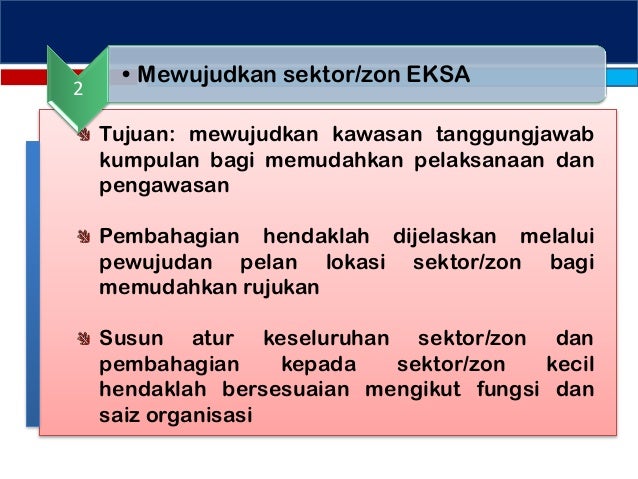 2

• Mewujudkan sektor/zon EKSA

Tujuan: mewujudkan kawasan tanggungjawab kumpulan bagi memudahkan pelaksanaan dan pengawasan

Pembahagian hendaklah dijelaskan melalui pewujudan pelan lokasi sektor/zon bagi memudahkan rujukan

Susun atur keseluruhan sektor/zon dan pembahagian kepada sektor/zon kecil hendaklah bersesuaian mengikut fungsi dan saiz organisasi